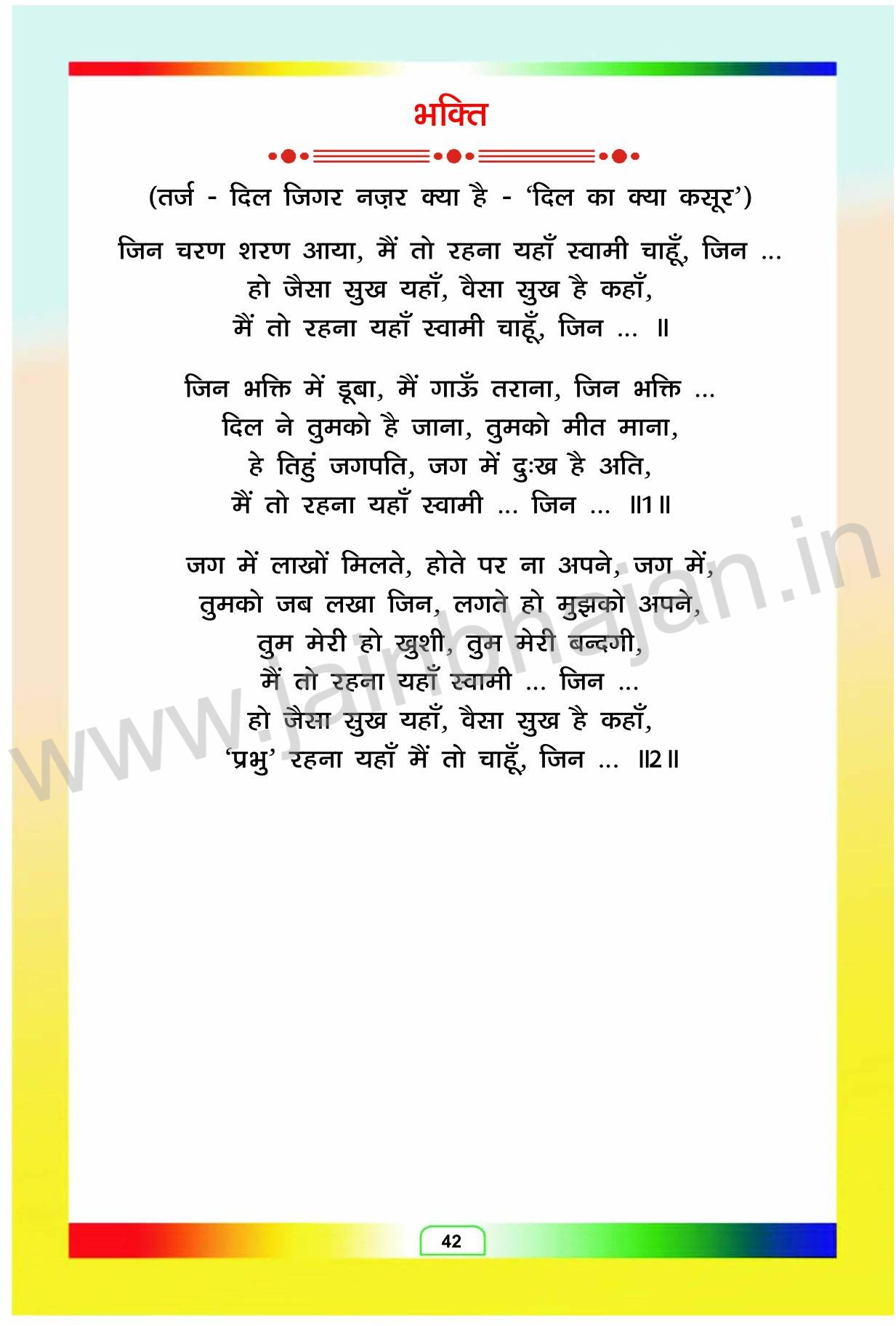 भक्ति

(तर्ज - दिल जिगर नज़र क्या है - 'दिल का क्या कसूर')

जिन चरण शरण आया, मैं तो रहना यहाँ स्वामी चाहूँ, जिन ...
हो जैसा सुख यहाँ, वैसा सुख है कहाँ,
मैं तो रहना यहाँ स्वामी चाहूँ, जिन ... ॥

जिन भक्ति में डूबा, मैं गाऊँ तराना, जिन भक्ति ...
दिल ने तुमको है जाना, तुमको मीत माना,
हे तिहुं जगपति, जग में दुःख है अति,
मैं तो रहना यहाँ स्वामी ... जिन ... ॥1॥

जग में लाखों मिलते, होते पर ना अपने, जग में,
तुमको जब लखा जिन, लगते हो मुझको अपने,
तुम मेरी हो खुशी, तुम मेरी बन्दगी,
मैं तो रहना यहाँ स्वामी ... जिन ...
हो जैसा सुख यहाँ, वैसा सुख है कहाँ,
'प्रभु' रहना यहाँ मैं तो चाहूँ, जिन ... ॥2॥

42

www.jainbhajan.in